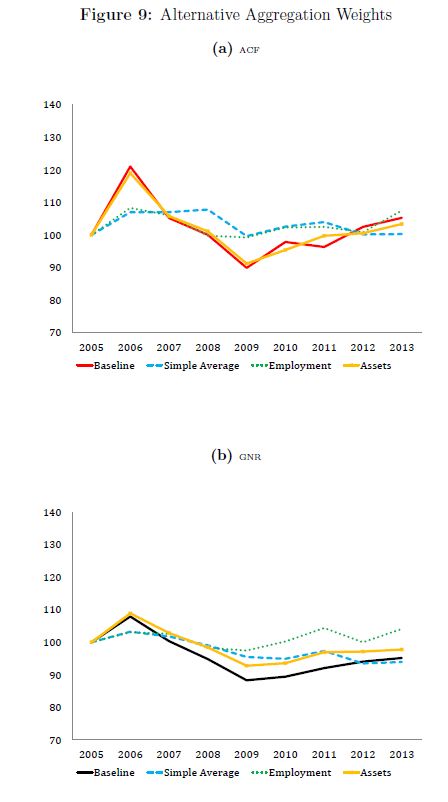 Figure 9: Alternative Aggregation Weights

(a) ACF

140
130
120
110
100
90
80
70

2005 2006 2007 2008 2009 2010 2011 2012 2013

Baseline Simple Average Employment Assets

(b) GNR

140
130
120
110
100
90
80
70

2005 2006 2007 2008 2009 2010 2011 2012 2013

Baseline Simple Average Employment Assets